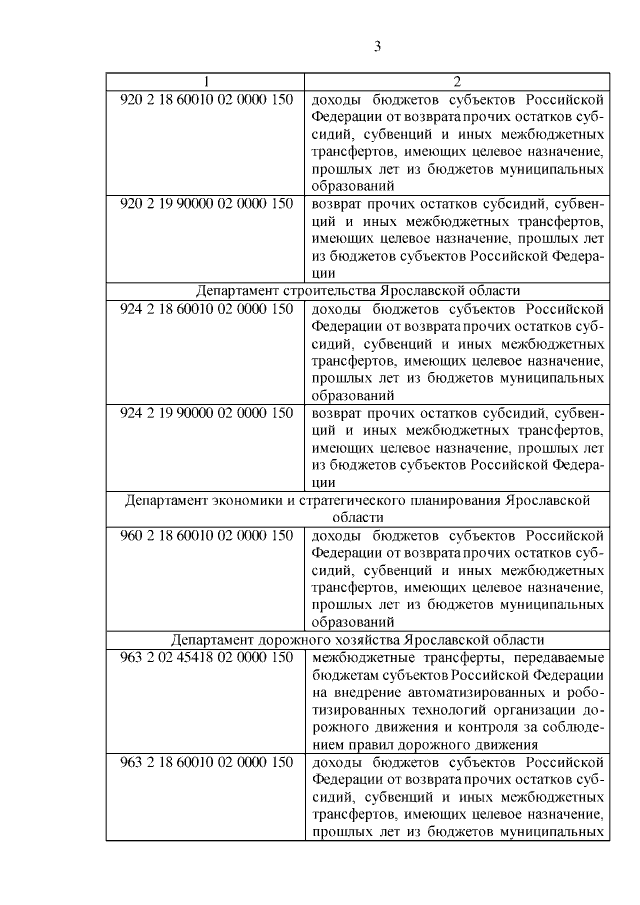 3

| 1 | 2 |
|---|---|
| 920 2 18 60010 02 0000 150 | доходы бюджетов субъектов Российской Федерации от возврата прочих остатков субсидий, субвенций и иных межбюджетных трансфертов, имеющих целевое назначение, прошлых лет из бюджетов муниципальных образований |
| 920 2 19 90000 02 0000 150 | возврат прочих остатков субсидий, субвенций и иных межбюджетных трансфертов, имеющих целевое назначение, прошлых лет из бюджетов субъектов Российской Федерации |
| Департамент строительства Ярославской области | |
| 924 2 18 60010 02 0000 150 | доходы бюджетов субъектов Российской Федерации от возврата прочих остатков субсидий, субвенций и иных межбюджетных трансфертов, имеющих целевое назначение, прошлых лет из бюджетов муниципальных образований |
| 924 2 19 90000 02 0000 150 | возврат прочих остатков субсидий, субвенций и иных межбюджетных трансфертов, имеющих целевое назначение, прошлых лет из бюджетов субъектов Российской Федерации |
| Департамент экономики и стратегического планирования Ярославской области | |
| 960 2 18 60010 02 0000 150 | доходы бюджетов субъектов Российской Федерации от возврата прочих остатков субсидий, субвенций и иных межбюджетных трансфертов, имеющих целевое назначение, прошлых лет из бюджетов муниципальных образований |
| Департамент дорожного хозяйства Ярославской области | |
| 963 2 02 45418 02 0000 150 | межбюджетные трансферты, передаваемые бюджетам субъектов Российской Федерации на внедрение автоматизированных и роботизированных технологий организации дорожного движения и контроля за соблюдением правил дорожного движения |
| 963 2 18 60010 02 0000 150 | доходы бюджетов субъектов Российской Федерации от возврата прочих остатков субсидий, субвенций и иных межбюджетных трансфертов, имеющих целевое назначение, прошлых лет из бюджетов муниципальных |